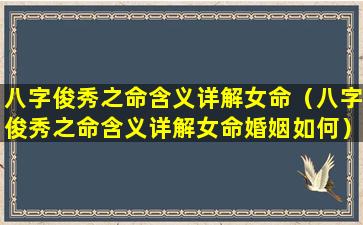 八字俊秀之命含义详解女命（八字俊秀之命含义详解女命婚姻如何）